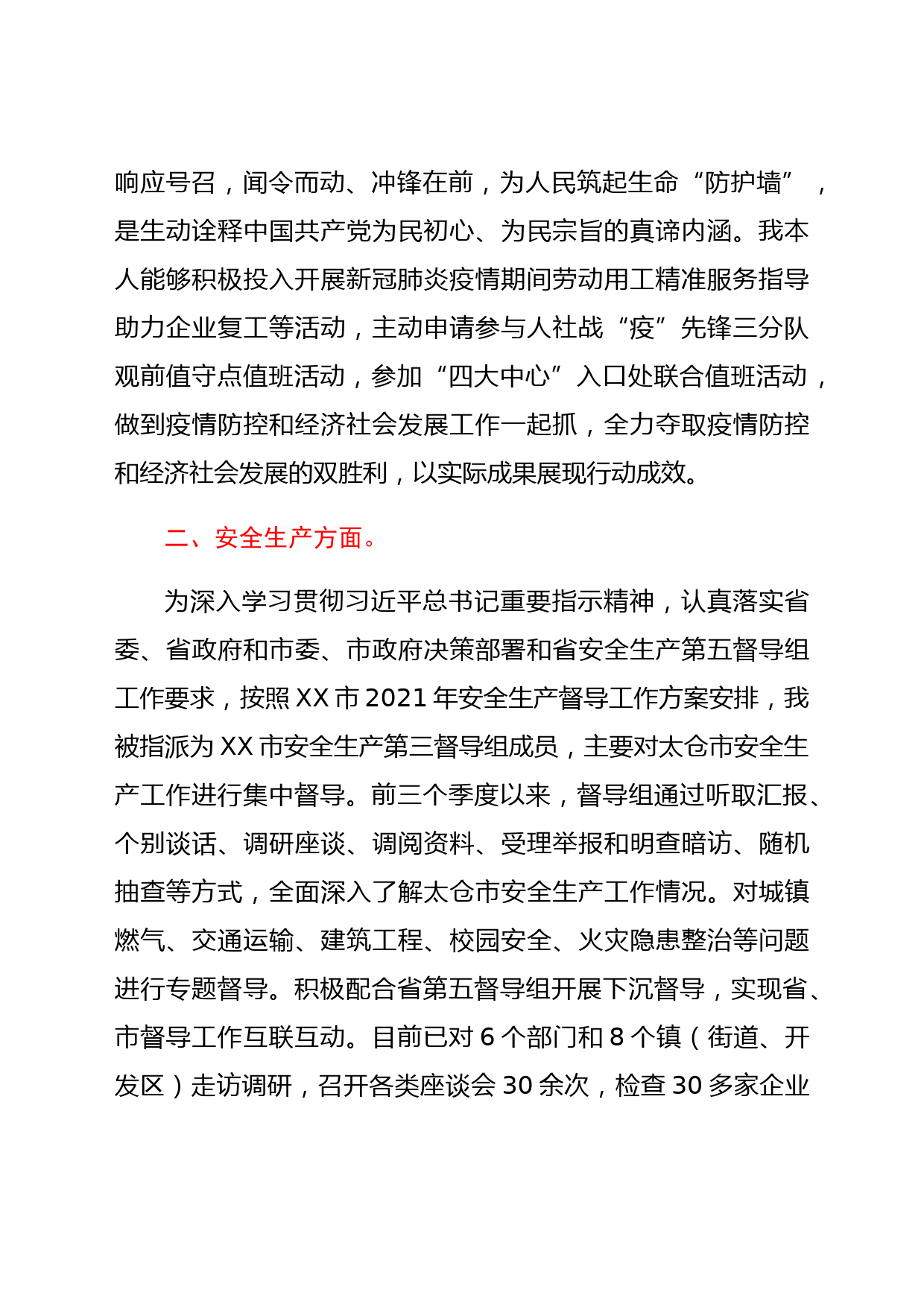 响应号召，闻令而动、冲锋在前，为人民筑起生命“防护墙”，是生动诠释中国共产党为民初心、为民宗旨的真谛内涵。我本人能够积极投入开展新冠肺炎疫情期间劳动用工精准服务指导助力企业复工等活动，主动申请参与人社战“疫”先锋三分队观前值守点值班活动，参加“四大中心”入口处联合值班活动，做到疫情防控和经济社会发展工作一起抓，全力夺取疫情防控和经济社会发展的双胜利，以实际成果展现行动成效。

二、安全生产方面。

为深入学习贯彻习近平总书记重要指示精神，认真落实省委、省政府和市委、市政府决策部署和省安全生产第五督导组工作要求，按照 XX 市 2021 年安全生产督导工作方案安排，我被指派为 XX 市安全生产第三督导组成员，主要对太仓市安全生产工作进行集中督导。前三个季度以来，督导组通过听取汇报、个别谈话、调研座谈、调阅资料、受理举报和明查暗访、随机抽查等方式，全面深入了解太仓市安全生产工作情况。对城镇燃气、交通运输、建筑工程、校园安全、火灾隐患整治等问题进行专题督导。积极配合省第五督导组开展下沉督导，实现省、市督导工作互联互动。目前已对 6 个部门和 8 个镇（街道、开发区）走访调研，召开各类座谈会 30 余次，检查 30 多家企业